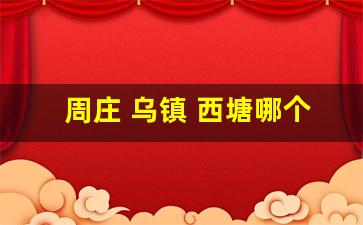 周庄 乌镇 西塘哪个